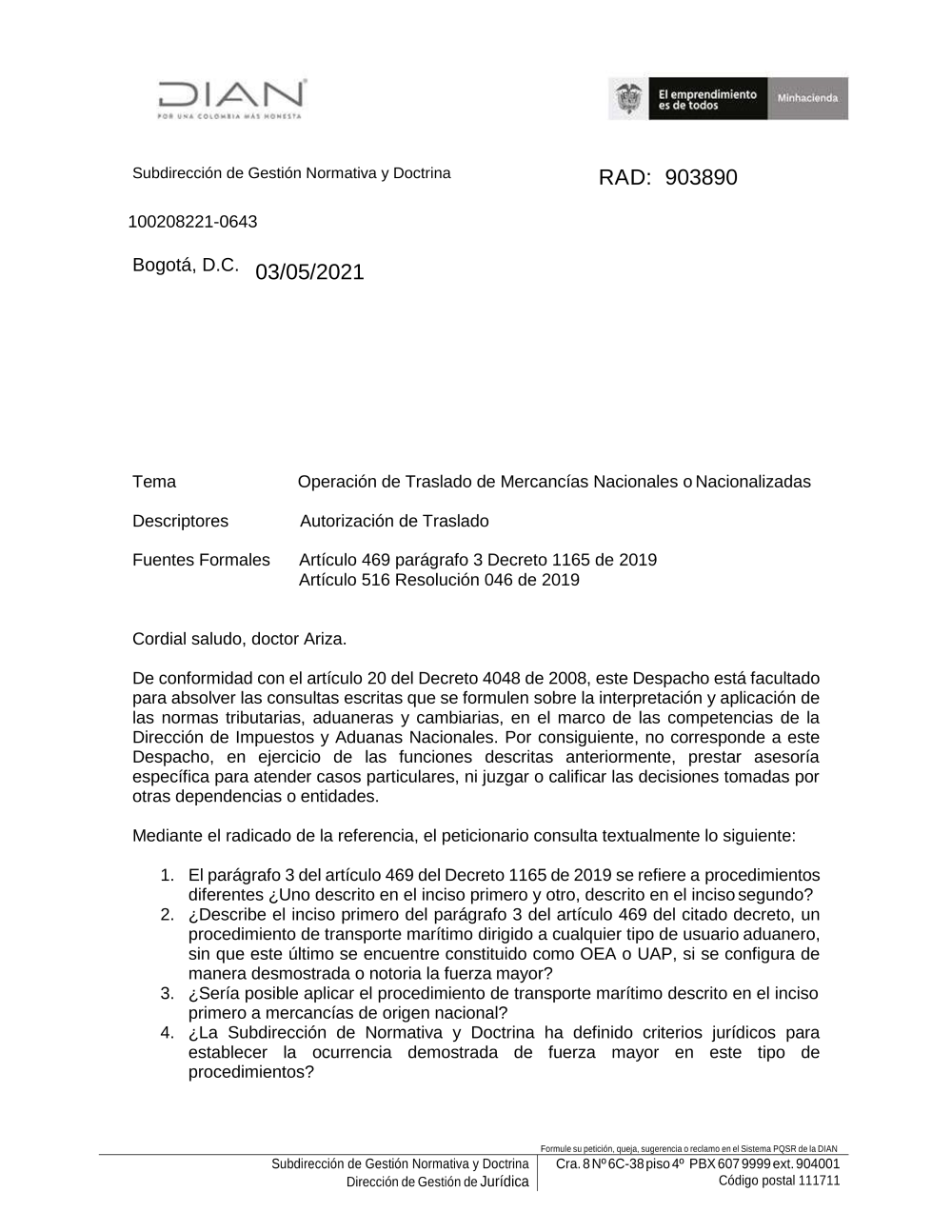 DIAN
POR UNA COLOMBIA MÁS HONESTA

El emprendimiento es de todos

Minhacienda

Subdirección de Gestión Normativa y Doctrina

RAD: 903890

100208221-0643

Bogotá, D.C. 03/05/2021

Tema Operación de Traslado de Mercancías Nacionales o Nacionalizadas

Descriptores Autorización de Traslado

Fuentes Formales Artículo 469 parágrafo 3 Decreto 1165 de 2019
Artículo 516 Resolución 046 de 2019

Cordial saludo, doctor Ariza.

De conformidad con el artículo 20 del Decreto 4048 de 2008, este Despacho está facultado para absolver las consultas escritas que se formulen sobre la interpretación y aplicación de las normas tributarias, aduaneras y cambiarias, en el marco de las competencias de la Dirección de Impuestos y Aduanas Nacionales. Por consiguiente, no corresponde a este Despacho, en ejercicio de las funciones descritas anteriormente, prestar asesoría específica para atender casos particulares, ni juzgar o calificar las decisiones tomadas por otras dependencias o entidades.

Mediante el radicado de la referencia, el peticionario consulta textualmente lo siguiente:

1. El parágrafo 3 del artículo 469 del Decreto 1165 de 2019 se refiere a procedimientos diferentes ¿Uno descrito en el inciso primero y otro, descrito en el inciso segundo?
2. ¿Describe el inciso primero del parágrafo 3 del artículo 469 del citado decreto, un procedimiento de transporte marítimo dirigido a cualquier tipo de usuario aduanero, sin que este último se encuentre constituido como OEA o UAP, si se configura de manera desmostrada o notoria la fuerza mayor?
3. ¿Sería posible aplicar el procedimiento de transporte marítimo descrito en el inciso primero a mercancías de origen nacional?
4. ¿La Subdirección de Normativa y Doctrina ha definido criterios jurídicos para establecer la ocurrencia demostrada de fuerza mayor en este tipo de procedimientos?

Formule su petición, queja, sugerencia o reclamo en el Sistema PQSR de la DIAN
Subdirección de Gestión Normativa y Doctrina
Dirección de Gestión de Jurídica
Cra. 8 Nº 6C-38 piso 4º PBX 607 9999 ext. 904001
Código postal 111711